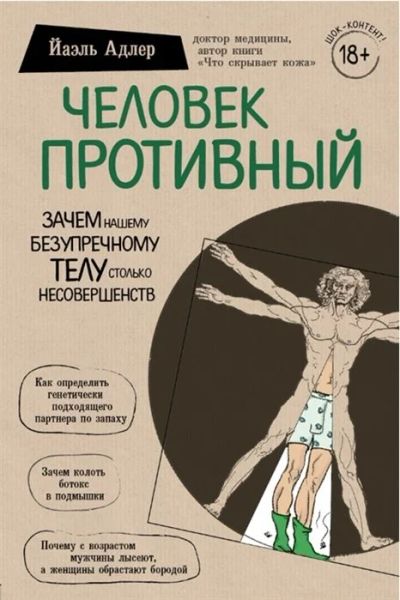 Йаэль Адлер

доктор медицины, автор книги «Что скрывает кожа»

ШОК-КОНТЕНТ!
18+

ЧЕЛОВЕК ПРОТИВНЫЙ

ЗАЧЕМ НАШЕМУ БЕЗУПРЕЧНОМУ ТЕЛУ СТОЛЬКО НЕСОВЕРШЕНСТВ

Как определить генетически подходящего партнера по запаху

Зачем колоть ботокс в подмышки

Почему с возрастом мужчины лысеют, а женщины обрастают бородой